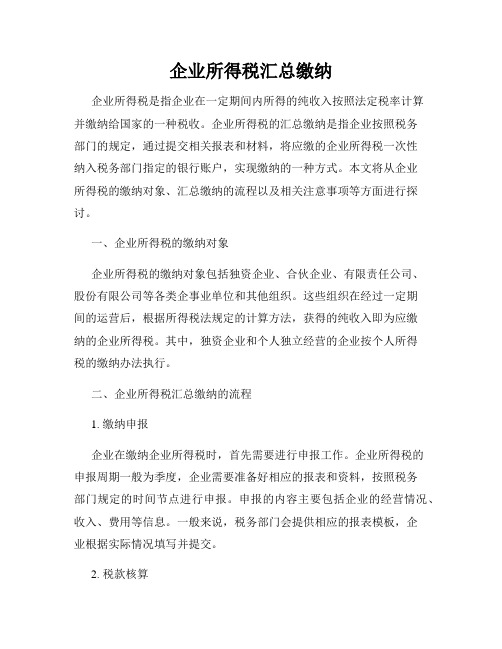 企业所得税汇总缴纳

企业所得税是指企业在一定期间内所得的纯收入按照法定税率计算并缴纳给国家的一种税收。企业所得税的汇总缴纳是指企业按照税务部门的规定，通过提交相关报表和材料，将应缴的企业所得税一次性纳入税务部门指定的银行账户，实现缴纳的一种方式。本文将从企业所得税的缴纳对象、汇总缴纳的流程以及相关注意事项等方面进行探讨。

一、企业所得税的缴纳对象

企业所得税的缴纳对象包括独资企业、合伙企业、有限责任公司、股份有限公司等各类企事业单位和其他组织。这些组织在经过一定期间的运营后，根据所得税法规定的计算方法，获得的纯收入即为应缴纳的企业所得税。其中，独资企业和个人独立经营的企业按个人所得税的缴纳办法执行。

二、企业所得税汇总缴纳的流程

1. 缴纳申报

企业在缴纳企业所得税时，首先需要进行申报工作。企业所得税的申报周期一般为季度，企业需要准备好相应的报表和资料，按照税务部门规定的时间节点进行申报。申报的内容主要包括企业的经营情况、收入、费用等信息。一般来说，税务部门会提供相应的报表模板，企业根据实际情况填写并提交。

2. 税款核算